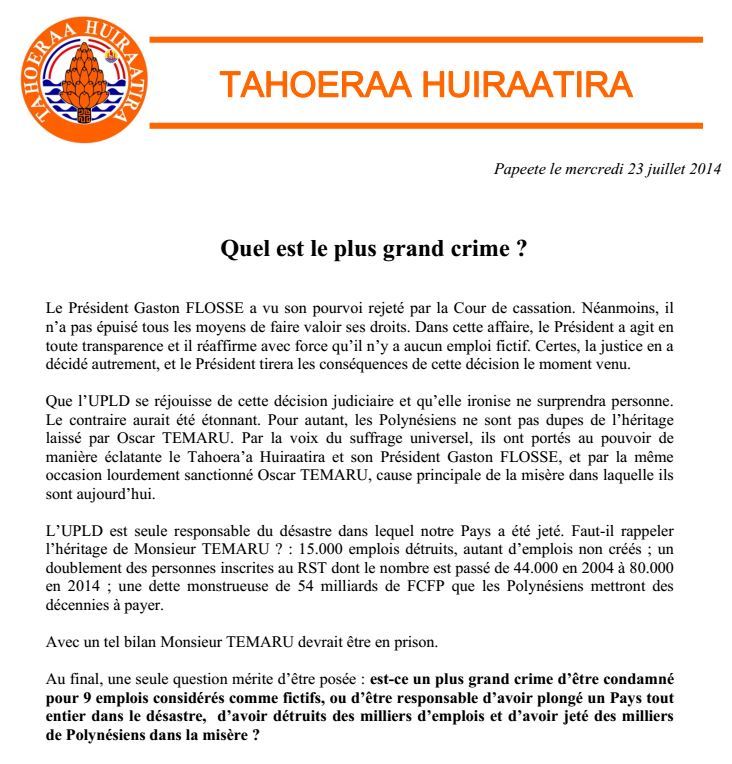 TAHOERAA HUIRAATIRA

TAHOERAA HUIRAATIRA

Papeete le mercredi 23 juillet 2014

Quel est le plus grand crime ?

Le Président Gaston FLOSSE a vu son pourvoi rejeté par la Cour de cassation. Néanmoins, il n'a pas épuisé tous les moyens de faire valoir ses droits. Dans cette affaire, le Président a agit en toute transparence et il réaffirme avec force qu'il n'y a aucun emploi fictif. Certes, la justice en a décidé autrement, et le Président tirera les conséquences de cette décision le moment venu.

Que l'UPLD se réjouisse de cette décision judiciaire et qu'elle ironise ne surprendra personne. Le contraire aurait été étonnant. Pour autant, les Polynésiens ne sont pas dupes de l'héritage laissé par Oscar TEMARU. Par la voix du suffrage universel, ils ont portés au pouvoir de manière éclatante le Tahoera'a Huiraatira et son Président Gaston FLOSSE, et par la même occasion lourdement sanctionné Oscar TEMARU, cause principale de la misère dans laquelle ils sont aujourd'hui.

L'UPLD est seule responsable du désastre dans lequel notre Pays a été jeté. Faut-il rappeler l'héritage de Monsieur TEMARU ? : 15.000 emplois détruits, autant d'emplois non créés ; un doublement des personnes inscrites au RST dont le nombre est passé de 44.000 en 2004 à 80.000 en 2014 ; une dette monstrueuse de 54 milliards de FCFP que les Polynésiens mettront des décennies à payer.

Avec un tel bilan Monsieur TEMARU devrait être en prison.

Au final, une seule question mérite d'être posée : est-ce un plus grand crime d'être condamné pour 9 emplois considérés comme fictifs, ou d'être responsable d'avoir plongé un Pays tout entier dans le désastre, d'avoir détruits des milliers d'emplois et d'avoir jeté des milliers de Polynésiens dans la misère ?